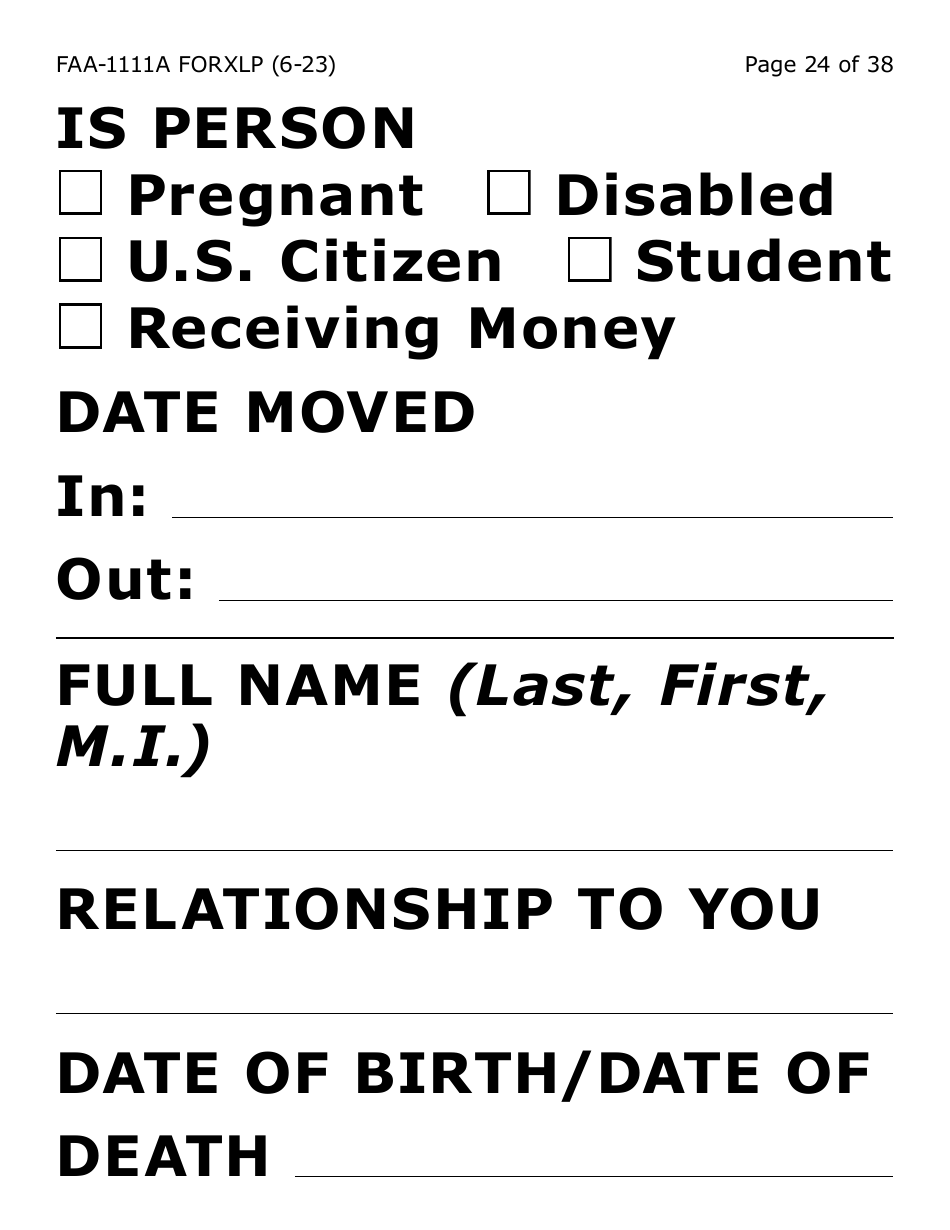 FAA-1111A FORXLP (6-23)
Page 24 of 38

IS PERSON

☐ Pregnant ☐ Disabled
☐ U.S. Citizen ☐ Student
☐ Receiving Money

DATE MOVED

In: ____

Out: ____

FULL NAME (Last, First, M.I.)

____

RELATIONSHIP TO YOU

____

DATE OF BIRTH/DATE OF DEATH ____